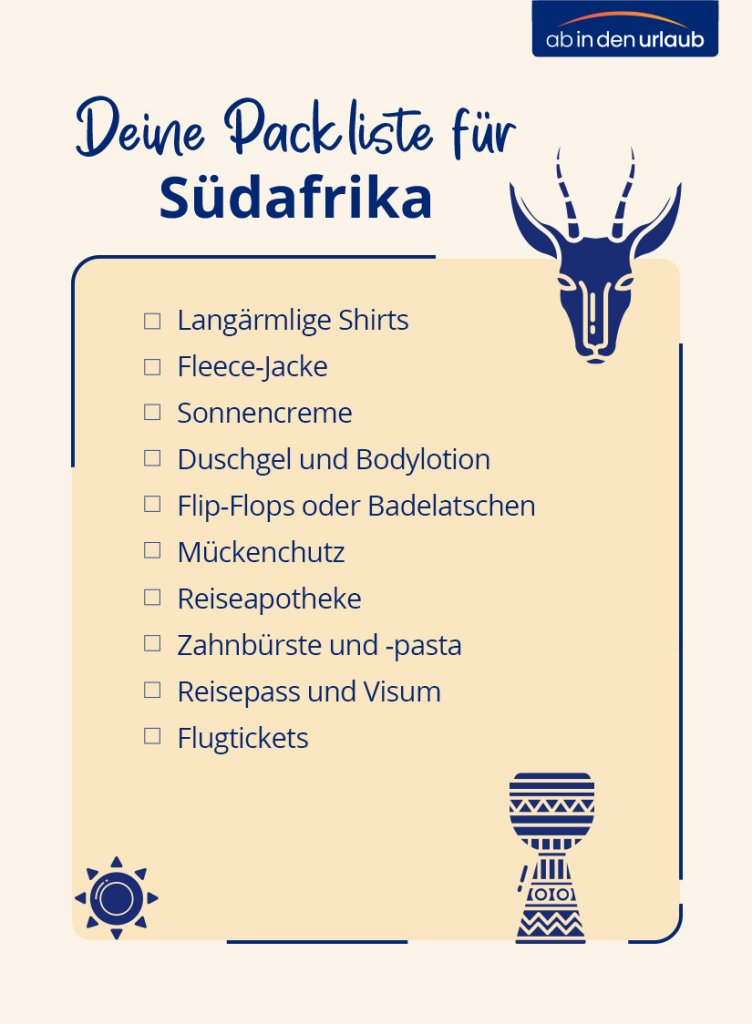 ab in den urlaub

Deine Packliste für
Südafrika

☐ Langärmlige Shirts
☐ Fleece-Jacke
☐ Sonnencreme
☐ Duschgel und Bodylotion
☐ Flip-Flops oder Badelatschen
☐ Mückenchutz
☐ Reiseapotheke
☐ Zahnbürste und -pasta
☐ Reisepass und Visum
☐ Flugtickets